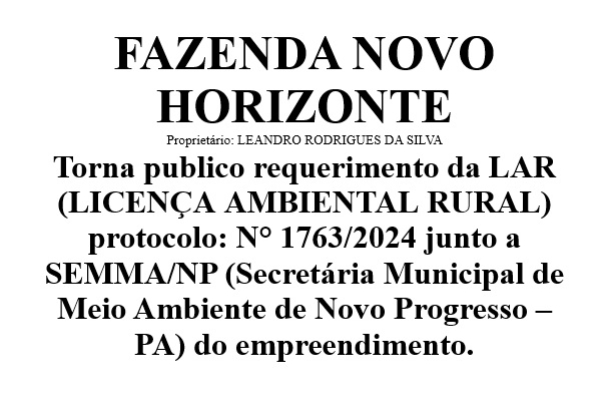 FAZENDA NOVO HORIZONTE

Proprietário: LEANDRO RODRIGUES DA SILVA

Torna publico requerimento da LAR (LICENÇA AMBIENTAL RURAL) protocolo: N° 1763/2024 junto a SEMMA/NP (Secretária Municipal de Meio Ambiente de Novo Progresso – PA) do empreendimento.